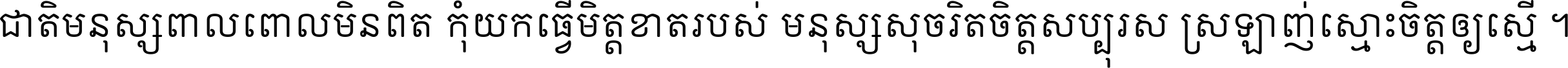 ជាតិមនុស្សពាលពោលមិនពិត កុំយកធ្វើមិត្តខាតរបស់ មនុស្សសុចរិតចិត្តសប្បុរស ស្រឡាញ់ស្មោះចិត្តឲ្យស្មើ ។